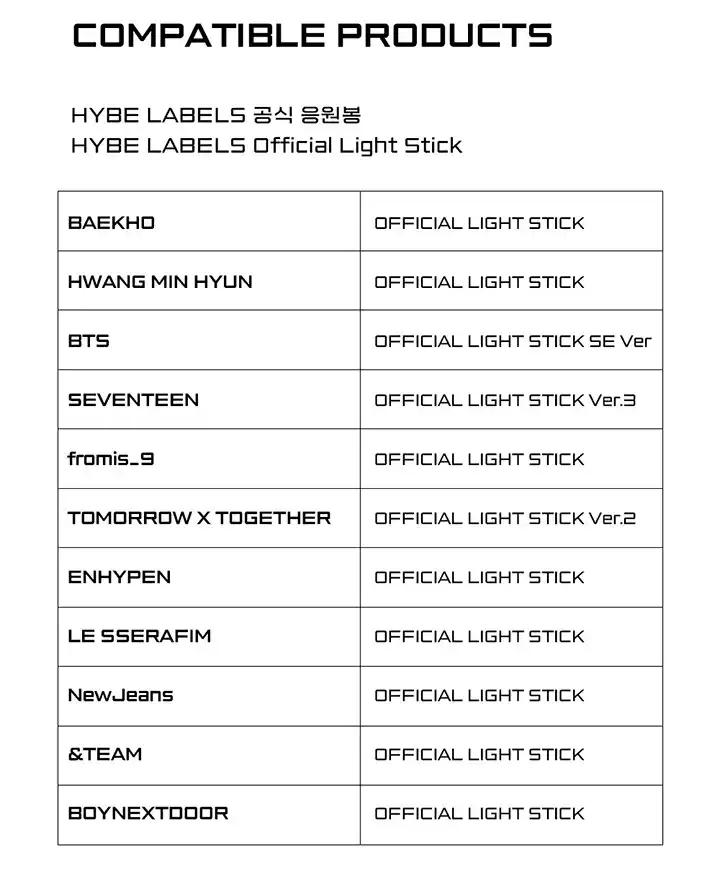 COMPATIBLE PRODUCTS

HYBE LABELS 공식 응원봉
HYBE LABELS Official Light Stick

| BAEKHO | OFFICIAL LIGHT STICK |
|---|---|
| HWANG MIN HYUN | OFFICIAL LIGHT STICK |
| BTS | OFFICIAL LIGHT STICK SE Ver |
| SEVENTEEN | OFFICIAL LIGHT STICK Ver.3 |
| fromis_9 | OFFICIAL LIGHT STICK |
| TOMORROW X TOGETHER | OFFICIAL LIGHT STICK Ver.2 |
| ENHYPEN | OFFICIAL LIGHT STICK |
| LE SSERAFIM | OFFICIAL LIGHT STICK |
| NewJeans | OFFICIAL LIGHT STICK |
| &TEAM | OFFICIAL LIGHT STICK |
| BOYNEXTDOOR | OFFICIAL LIGHT STICK |